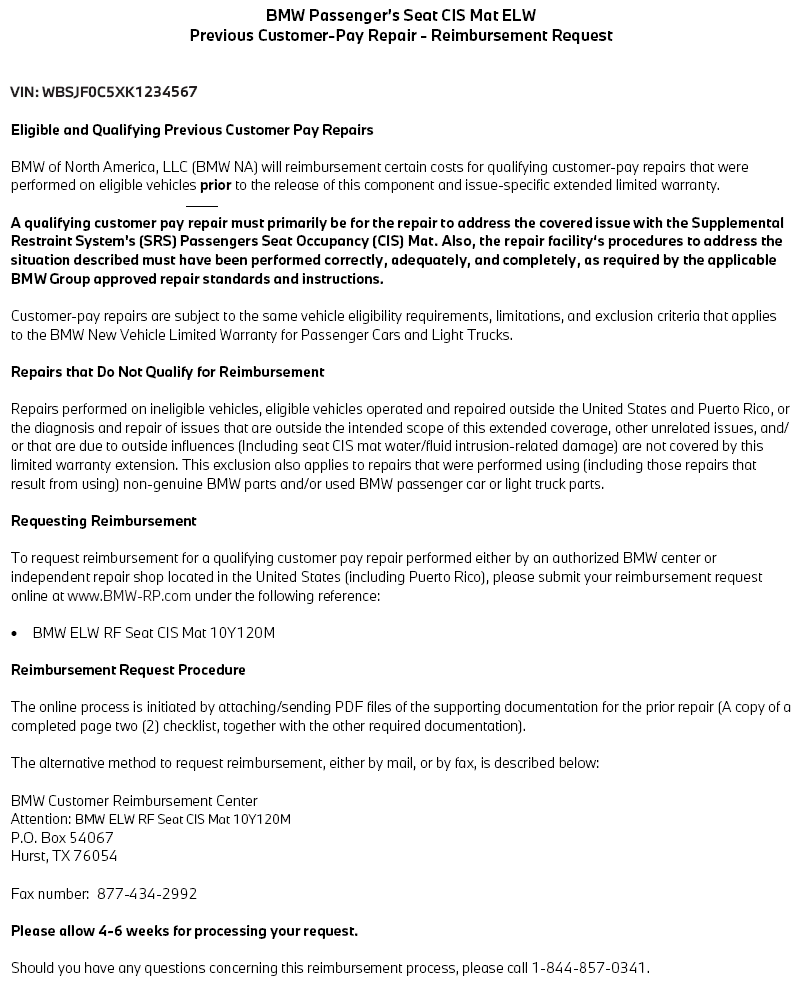 BMW Passenger's Seat CIS Mat ELW
Previous Customer-Pay Repair - Reimbursement Request

VIN: WBSJF0C5XK1234567

Eligible and Qualifying Previous Customer Pay Repairs

BMW of North America, LLC (BMW NA) will reimbursement certain costs for qualifying customer-pay repairs that were performed on eligible vehicles prior to the release of this component and issue-specific extended limited warranty.

A qualifying customer pay repair must primarily be for the repair to address the covered issue with the Supplemental Restraint System's (SRS) Passengers Seat Occupancy (CIS) Mat. Also, the repair facility's procedures to address the situation described must have been performed correctly, adequately, and completely, as required by the applicable BMW Group approved repair standards and instructions.

Customer-pay repairs are subject to the same vehicle eligibility requirements, limitations, and exclusion criteria that applies to the BMW New Vehicle Limited Warranty for Passenger Cars and Light Trucks.

Repairs that Do Not Qualify for Reimbursement

Repairs performed on ineligible vehicles, eligible vehicles operated and repaired outside the United States and Puerto Rico, or the diagnosis and repair of issues that are outside the intended scope of this extended coverage, other unrelated issues, and/or that are due to outside influences (Including seat CIS mat water/fluid intrusion-related damage) are not covered by this limited warranty extension. This exclusion also applies to repairs that were performed using (including those repairs that result from using) non-genuine BMW parts and/or used BMW passenger car or light truck parts.

Requesting Reimbursement

To request reimbursement for a qualifying customer pay repair performed either by an authorized BMW center or independent repair shop located in the United States (including Puerto Rico), please submit your reimbursement request online at www.BMW-RP.com under the following reference:

• BMW ELW RF Seat CIS Mat 10Y120M

Reimbursement Request Procedure

The online process is initiated by attaching/sending PDF files of the supporting documentation for the prior repair (A copy of a completed page two (2) checklist, together with the other required documentation).

The alternative method to request reimbursement, either by mail, or by fax, is described below:

BMW Customer Reimbursement Center
Attention: BMW ELW RF Seat CIS Mat 10Y120M
P.O. Box 54067
Hurst, TX 76054

Fax number: 877-434-2992

Please allow 4-6 weeks for processing your request.

Should you have any questions concerning this reimbursement process, please call 1-844-857-0341.